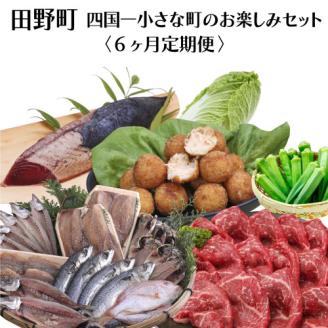 田野町　四国一小さな町のお楽しみセット
〈6ヶ月定期便〉